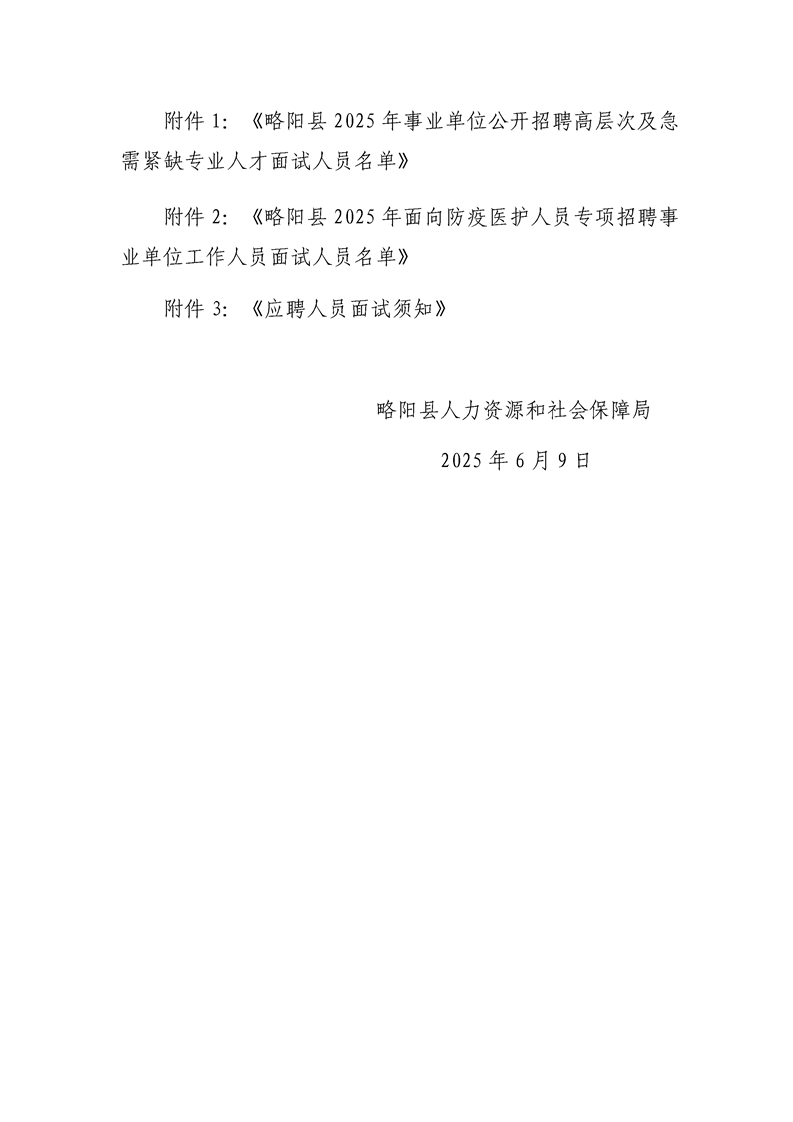 附件 1：《略阳县 2025 年事业单位公开招聘高层次及急需紧缺专业人才面试人员名单》

附件 2：《略阳县 2025 年面向防疫医护人员专项招聘事业单位工作人员面试人员名单》

附件 3：《应聘人员面试须知》

略阳县人力资源和社会保障局

2025 年 6 月 9 日